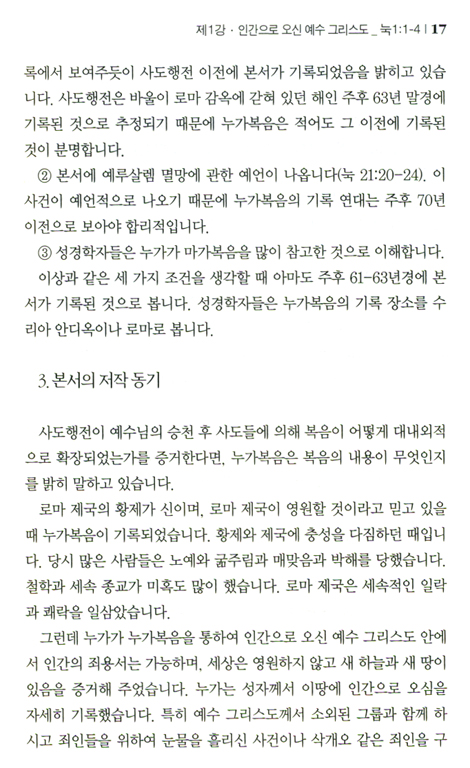 제1강 · 인간으로 오신 예수 그리스도 _ 눅1:1-4 | 17

록에서 보여주듯이 사도행전 이전에 본서가 기록되었음을 밝히고 있습니다. 사도행전은 바울이 로마 감옥에 갇혀 있던 해인 주후 63년 말경에 기록된 것으로 추정되기 때문에 누가복음은 적어도 그 이전에 기록된 것이 분명합니다.

② 본서에 예루살렘 멸망에 관한 예언이 나옵니다(눅 21:20-24). 이 사건이 예언적으로 나오기 때문에 누가복음의 기록 연대는 주후 70년 이전으로 보아야 합리적입니다.

③ 성경학자들은 누가가 마가복음을 많이 참고한 것으로 이해합니다.

이상과 같은 세 가지 조건을 생각할 때 아마도 주후 61-63년경에 본서가 기록된 것으로 봅니다. 성경학자들은 누가복음의 기록 장소를 수리아 안디옥이나 로마로 봅니다.

3. 본서의 저작 동기

사도행전이 예수님의 승천 후 사도들에 의해 복음이 어떻게 대내외적으로 확장되었는가를 증거한다면, 누가복음은 복음의 내용이 무엇인지를 밝히 말하고 있습니다.

로마 제국의 황제가 신이며, 로마 제국이 영원할 것이라고 믿고 있을 때 누가복음이 기록되었습니다. 황제와 제국에 충성을 다짐하던 때입니다. 당시 많은 사람들은 노예와 굶주림과 매맞음과 박해를 당했습니다. 철학과 세속 종교가 미혹도 많이 했습니다. 로마 제국은 세속적인 일락과 쾌락을 일삼았습니다.

그런데 누가가 누가복음을 통하여 인간으로 오신 예수 그리스도 안에서 인간의 죄용서는 가능하며, 세상은 영원하지 않고 새 하늘과 새 땅이 있음을 증거해 주었습니다. 누가는 성자께서 이땅에 인간으로 오심을 자세히 기록했습니다. 특히 예수 그리스도께서 소외된 그룹과 함께 하시고 죄인들을 위하여 눈물을 흘리신 사건이나 삭개오 같은 죄인을 구